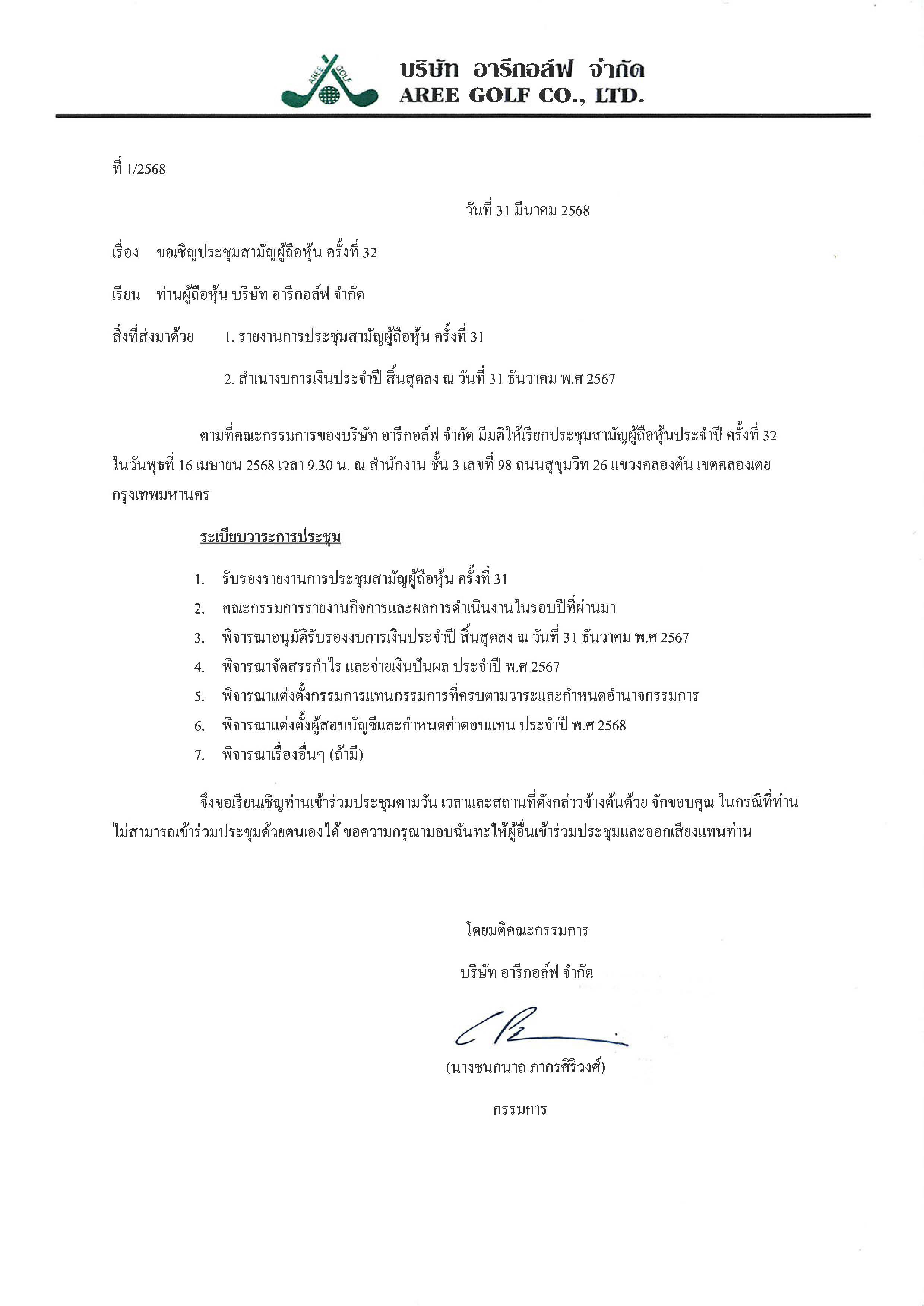 AREE GOLF

บริษัท อารีกอล์ฟ จำกัด
AREE GOLF CO., LTD.

ที่ 1/2568

วันที่ 31 มีนาคม 2568

เรื่อง ขอเชิญประชุมสามัญผู้ถือหุ้น ครั้งที่ 32

เรียน ท่านผู้ถือหุ้น บริษัท อารีกอล์ฟ จำกัด

สิ่งที่ส่งมาด้วย 1. รายงานการประชุมสามัญผู้ถือหุ้น ครั้งที่ 31

2. สำเนางบการเงินประจำปี สิ้นสุดลง ณ วันที่ 31 ธันวาคม พ.ศ 2567

ตามที่คณะกรรมการของบริษัท อารีกอล์ฟ จำกัด มีมติให้เรียกประชุมสามัญผู้ถือหุ้นประจำปี ครั้งที่ 32 ในวันพุธที่ 16 เมษายน 2568 เวลา 9.30 น. ณ สำนักงาน ชั้น 3 เลขที่ 98 ถนนสุขุมวิท 26 แขวงคลองตัน เขตคลองเตย กรุงเทพมหานคร

ระเบียบวาระการประชุม

1. รับรองรายงานการประชุมสามัญผู้ถือหุ้น ครั้งที่ 31
2. คณะกรรมการรายงานกิจการและผลการดำเนินงานในรอบปีที่ผ่านมา
3. พิจารณาอนุมัติรับรองงบการเงินประจำปี สิ้นสุดลง ณ วันที่ 31 ธันวาคม พ.ศ 2567
4. พิจารณาจัดสรรกำไร และจ่ายเงินปันผล ประจำปี พ.ศ 2567
5. พิจารณาแต่งตั้งกรรมการแทนกรรมการที่ครบตามวาระและกำหนดอำนาจกรรมการ
6. พิจารณาแต่งตั้งผู้สอบบัญชีและกำหนดค่าตอบแทน ประจำปี พ.ศ 2568
7. พิจารณาเรื่องอื่นๆ (ถ้ามี)

จึงขอเรียนเชิญท่านเข้าร่วมประชุมตามวัน เวลาและสถานที่ดังกล่าวข้างต้นด้วย จักขอบคุณ ในกรณีที่ท่านไม่สามารถเข้าร่วมประชุมด้วยตนเองได้ ขอความกรุณามอบฉันทะให้ผู้อื่นเข้าร่วมประชุมและออกเสียงแทนท่าน

โดยมติคณะกรรมการ

บริษัท อารีกอล์ฟ จำกัด

(นางชนกนาถ ภากรศิริวงศ์)

กรรมการ